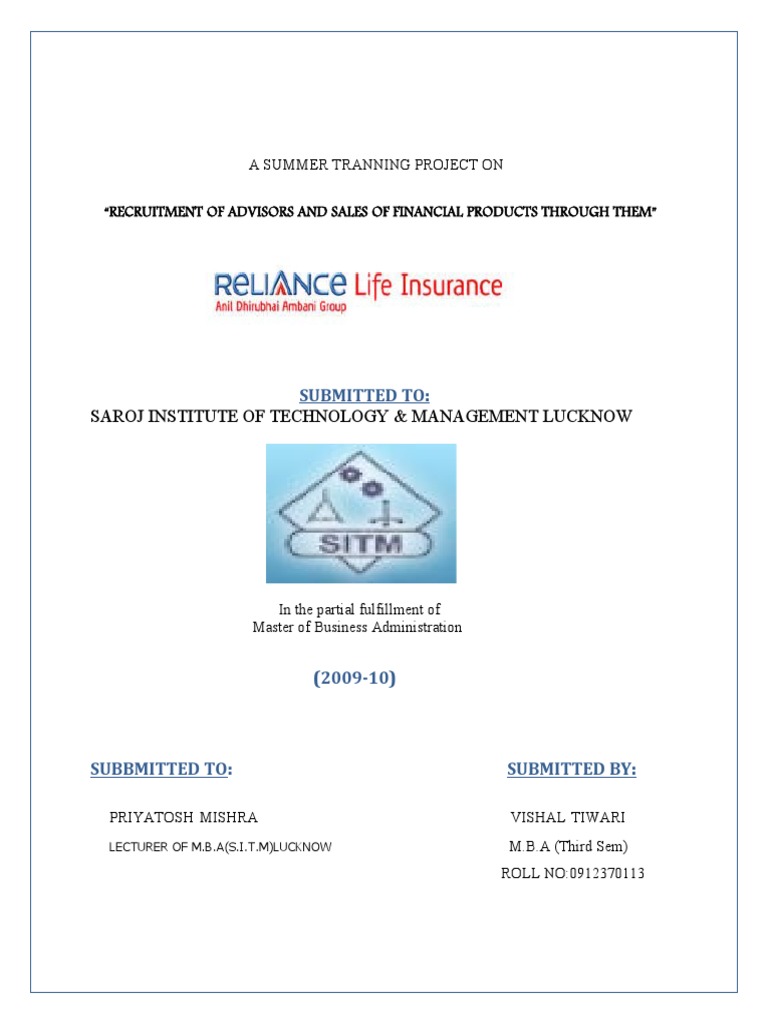 A SUMMER TRANNING PROJECT ON

"RECRUITMENT OF ADVISORS AND SALES OF FINANCIAL PRODUCTS THROUGH THEM"

RELIANCE Life Insurance
Anil Dhirubhai Ambani Group

SUBMITTED TO:
SAROJ INSTITUTE OF TECHNOLOGY & MANAGEMENT LUCKNOW

SITM

In the partial fulfillment of
Master of Business Administration

(2009-10)

SUBBMITTED TO:

PRIYATOSH MISHRA

LECTURER OF M.B.A(S.I.T.M)LUCKNOW

SUBMITTED BY:

VISHAL TIWARI

M.B.A (Third Sem)

ROLL NO:0912370113